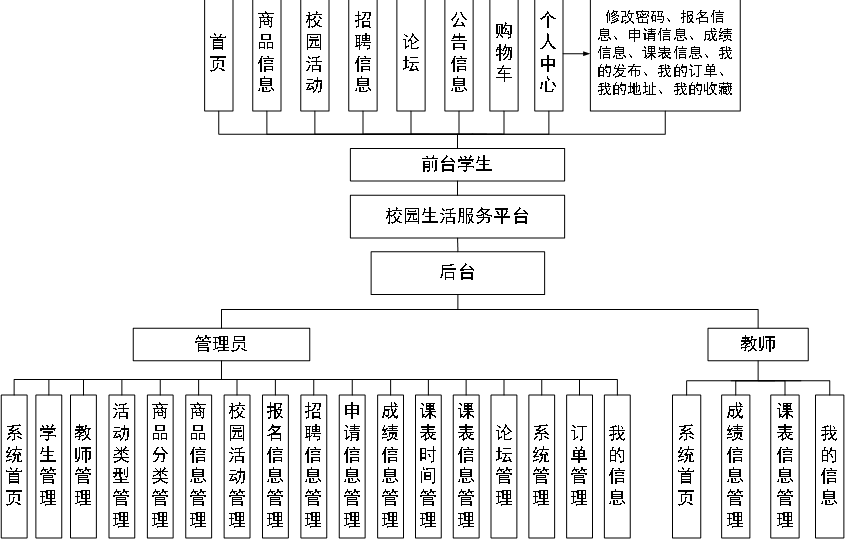 首页

商品信息

校园活动

招聘信息

论坛

公告信息

购物车

个人中心

修改密码、报名信息、申请信息、成绩信息、课表信息、我的发布、我的订单、我的地址、我的收藏

前台学生

校园生活服务平台

后台

管理员

教师

系统首页

学生管理

教师管理

活动类型管理

商品分类管理

商品信息管理

校园活动管理

报名信息管理

招聘信息管理

申请信息管理

成绩信息管理

课表时间管理

课表信息管理

论坛管理

系统管理

订单管理

我的信息

系统首页

成绩信息管理

课表信息管理

我的信息